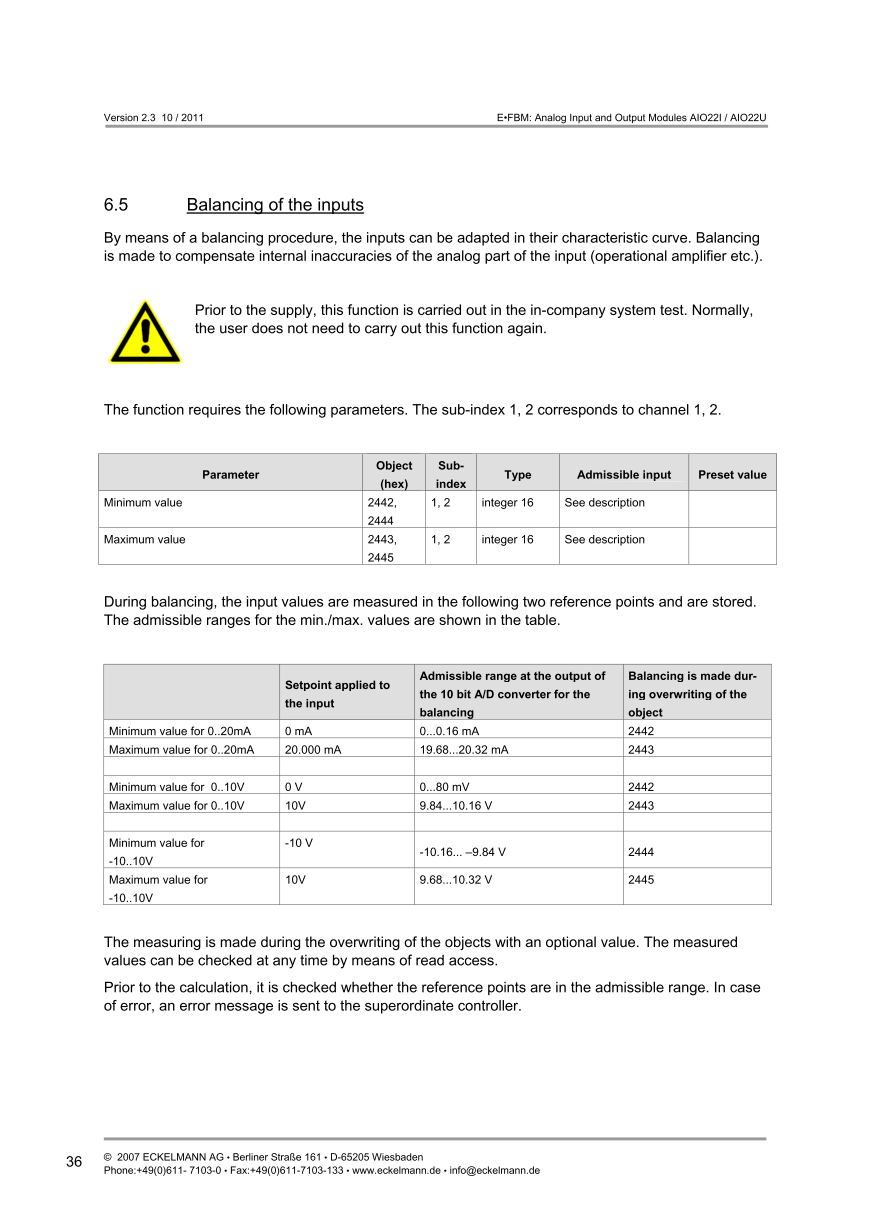 Version 2.3 10 / 2011

E•FBM: Analog Input and Output Modules AIO22I / AIO22U

6.5 Balancing of the inputs

By means of a balancing procedure, the inputs can be adapted in their characteristic curve. Balancing is made to compensate internal inaccuracies of the analog part of the input (operational amplifier etc.).

Prior to the supply, this function is carried out in the in-company system test. Normally, the user does not need to carry out this function again.

The function requires the following parameters. The sub-index 1, 2 corresponds to channel 1, 2.

| Parameter | Object (hex) | Sub-index | Type | Admissible input | Preset value |
|---|---|---|---|---|---|
| Minimum value | 2442, 2444 | 1, 2 | integer 16 | See description | |
| Maximum value | 2443, 2445 | 1, 2 | integer 16 | See description | |

During balancing, the input values are measured in the following two reference points and are stored. The admissible ranges for the min./max. values are shown in the table.

| | Setpoint applied to the input | Admissible range at the output of the 10 bit A/D converter for the balancing | Balancing is made during overwriting of the object |
|---|---|---|---|
| Minimum value for 0..20mA | 0 mA | 0...0.16 mA | 2442 |
| Maximum value for 0..20mA | 20.000 mA | 19.68...20.32 mA | 2443 |
| | | | |
| Minimum value for 0..10V | 0 V | 0...80 mV | 2442 |
| Maximum value for 0..10V | 10V | 9.84...10.16 V | 2443 |
| | | | |
| Minimum value for -10..10V | -10 V | -10.16... –9.84 V | 2444 |
| Maximum value for -10..10V | 10V | 9.68...10.32 V | 2445 |

The measuring is made during the overwriting of the objects with an optional value. The measured values can be checked at any time by means of read access.

Prior to the calculation, it is checked whether the reference points are in the admissible range. In case of error, an error message is sent to the superordinate controller.

36

© 2007 ECKELMANN AG • Berliner Straße 161 • D-65205 Wiesbaden
Phone:+49(0)611- 7103-0 • Fax:+49(0)611-7103-133 • www.eckelmann.de • info@eckelmann.de